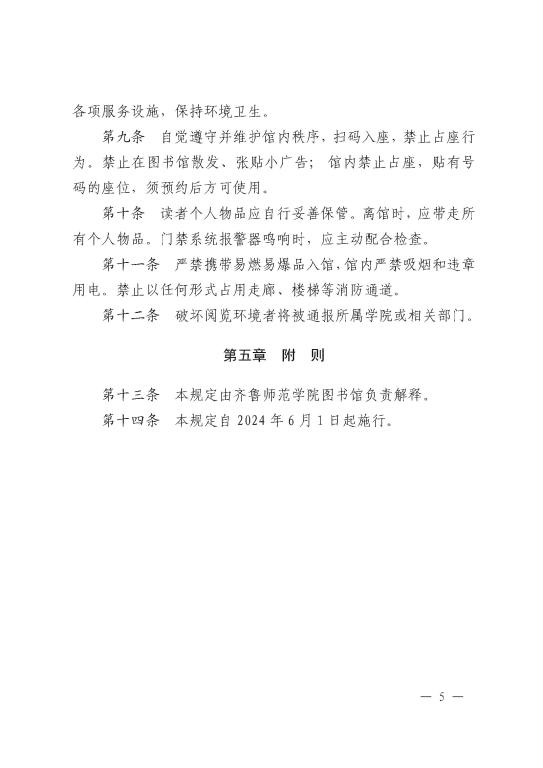 各项服务设施，保持环境卫生。

第九条　自觉遵守并维护馆内秩序，扫码入座，禁止占座行为。禁止在图书馆散发、张贴小广告；馆内禁止占座，贴有号码的座位，须预约后方可使用。

第十条　读者个人物品应自行妥善保管。离馆时，应带走所有个人物品。门禁系统报警器鸣响时，应主动配合检查。

第十一条　严禁携带易燃易爆品入馆，馆内严禁吸烟和违章用电。禁止以任何形式占用走廊、楼梯等消防通道。

第十二条　破坏阅览环境者将被通报所属学院或相关部门。

第五章　附　则

第十三条　本规定由齐鲁师范学院图书馆负责解释。

第十四条　本规定自 2024 年 6 月 1 日起施行。

— 5 —